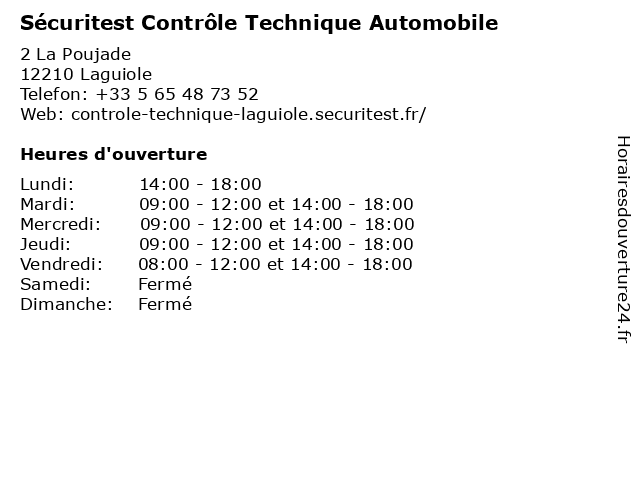 Sécuritest Contrôle Technique Automobile

2 La Poujade
12210 Laguiole
Telefon: +33 5 65 48 73 52
Web: controle-technique-laguiole.securitest.fr/

Heures d'ouverture

| | |
|---|---|
| Lundi: | 14:00 - 18:00 |
| Mardi: | 09:00 - 12:00 et 14:00 - 18:00 |
| Mercredi: | 09:00 - 12:00 et 14:00 - 18:00 |
| Jeudi: | 09:00 - 12:00 et 14:00 - 18:00 |
| Vendredi: | 08:00 - 12:00 et 14:00 - 18:00 |
| Samedi: | Fermé |
| Dimanche: | Fermé |

Horairesdouverture24.fr